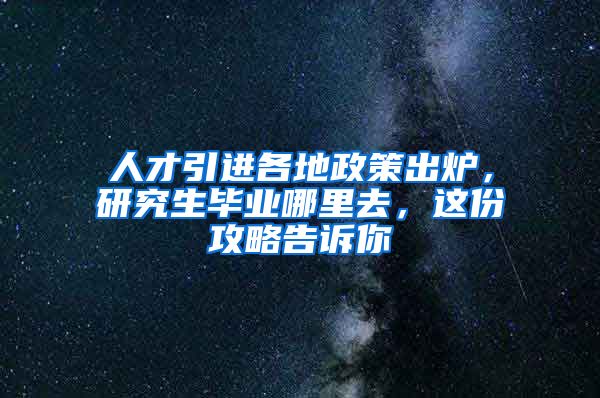 人才引进各地政策出炉，研究生毕业哪里去，这份攻略告诉你